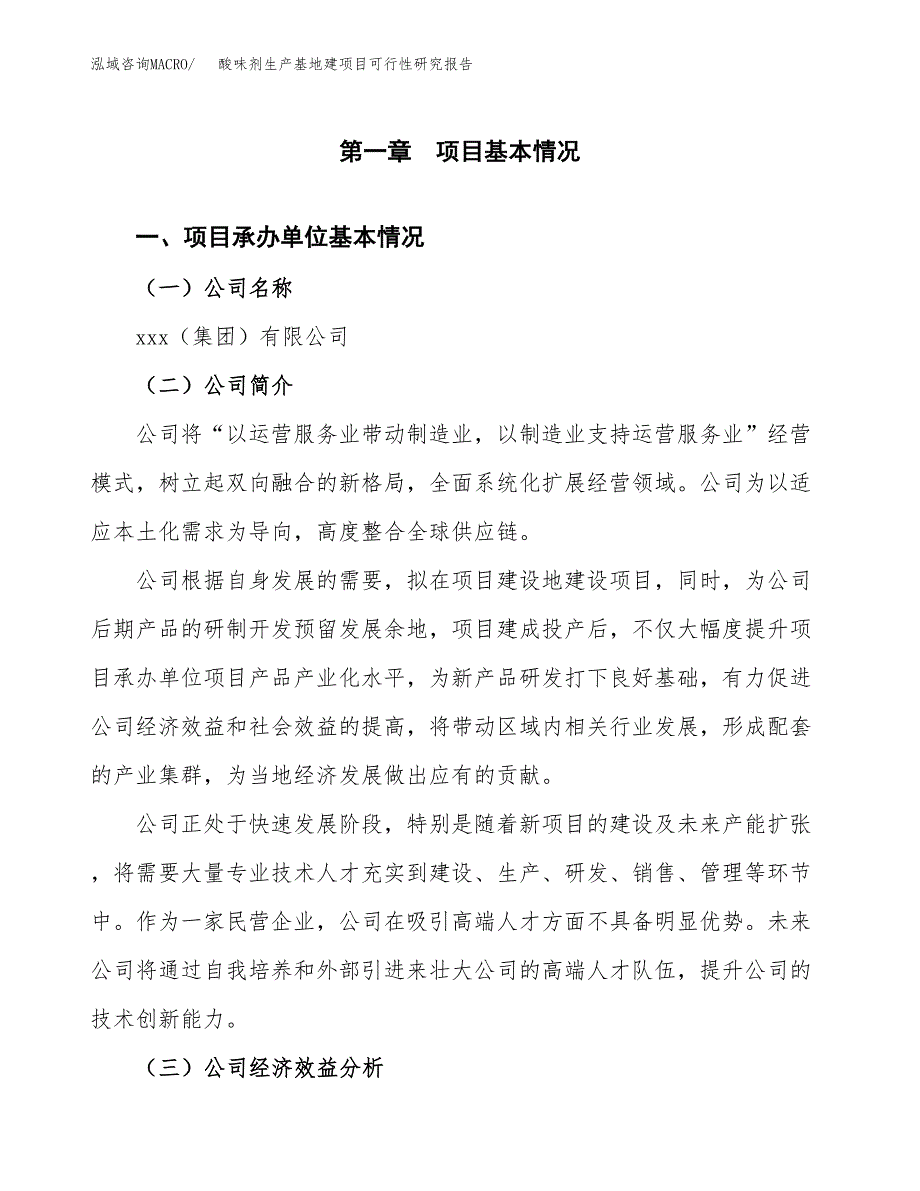 泓域咨询MACRO/ 酸味剂生产基地建项目可行性研究报告

第一章 项目基本情况

一、项目承办单位基本情况

（一）公司名称

xxx（集团）有限公司

（二）公司简介

公司将“以运营服务业带动制造业，以制造业支持运营服务业”经营模式，树立起双向融合的新格局，全面系统化扩展经营领域。公司为以适应本土化需求为导向，高度整合全球供应链。

公司根据自身发展的需要，拟在项目建设地建设项目，同时，为公司后期产品的研制开发预留发展余地，项目建成投产后，不仅大幅度提升项目承办单位项目产品产业化水平，为新产品研发打下良好基础，有力促进公司经济效益和社会效益的提高，将带动区域内相关行业发展，形成配套的产业集群，为当地经济发展做出应有的贡献。

公司正处于快速发展阶段，特别是随着新项目的建设及未来产能扩张，将需要大量专业技术人才充实到建设、生产、研发、销售、管理等环节中。作为一家民营企业，公司在吸引高端人才方面不具备明显优势。未来公司将通过自我培养和外部引进来壮大公司的高端人才队伍，提升公司的技术创新能力。

（三）公司经济效益分析